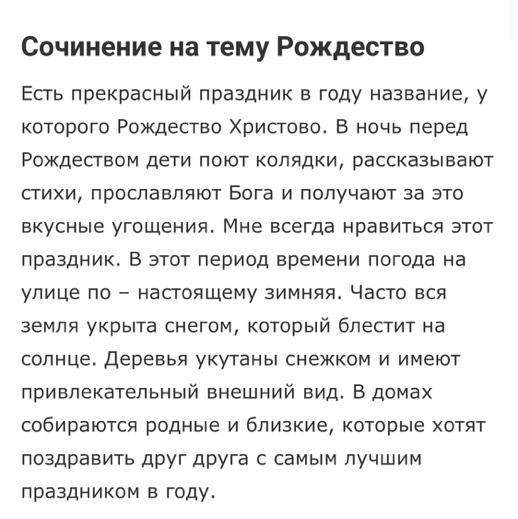 Сочинение на тему Рождество

Есть прекрасный праздник в году название, у которого Рождество Христово. В ночь перед Рождеством дети поют колядки, рассказывают стихи, прославляют Бога и получают за это вкусные угощения. Мне всегда нравиться этот праздник. В этот период времени погода на улице по – настоящему зимняя. Часто вся земля укрыта снегом, который блестит на солнце. Деревья укутаны снежком и имеют привлекательный внешний вид. В домах собираются родные и близкие, которые хотят поздравить друг друга с самым лучшим праздником в году.